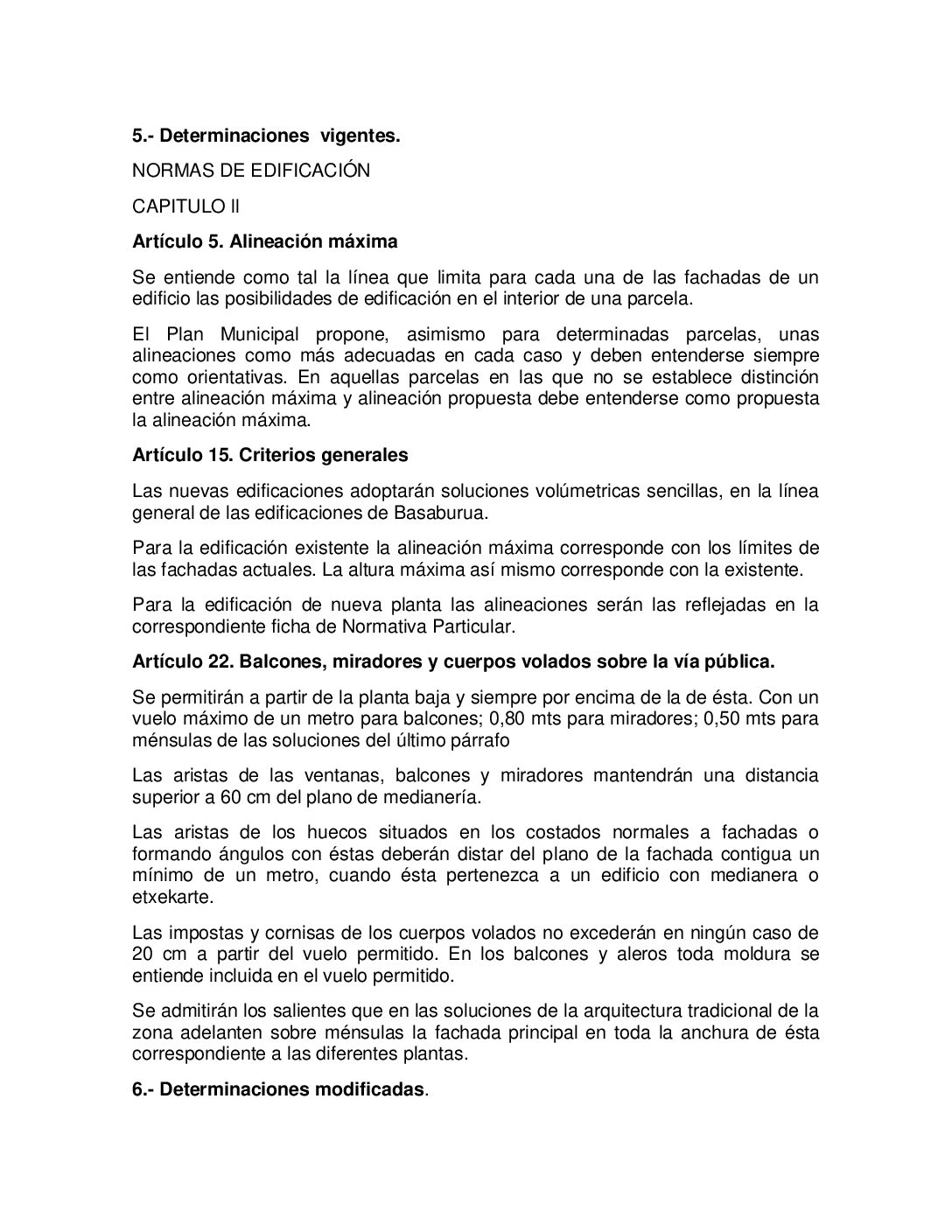 5.- Determinaciones vigentes.

NORMAS DE EDIFICACIÓN

CAPITULO II

Artículo 5. Alineación máxima

Se entiende como tal la línea que limita para cada una de las fachadas de un edificio las posibilidades de edificación en el interior de una parcela.

El Plan Municipal propone, asimismo para determinadas parcelas, unas alineaciones como más adecuadas en cada caso y deben entenderse siempre como orientativas. En aquellas parcelas en las que no se establece distinción entre alineación máxima y alineación propuesta debe entenderse como propuesta la alineación máxima.

Artículo 15. Criterios generales

Las nuevas edificaciones adoptarán soluciones volúmetricas sencillas, en la línea general de las edificaciones de Basaburua.

Para la edificación existente la alineación máxima corresponde con los límites de las fachadas actuales. La altura máxima así mismo corresponde con la existente.

Para la edificación de nueva planta las alineaciones serán las reflejadas en la correspondiente ficha de Normativa Particular.

Artículo 22. Balcones, miradores y cuerpos volados sobre la vía pública.

Se permitirán a partir de la planta baja y siempre por encima de la de ésta. Con un vuelo máximo de un metro para balcones; 0,80 mts para miradores; 0,50 mts para ménsulas de las soluciones del último párrafo

Las aristas de las ventanas, balcones y miradores mantendrán una distancia superior a 60 cm del plano de medianería.

Las aristas de los huecos situados en los costados normales a fachadas o formando ángulos con éstas deberán distar del plano de la fachada contigua un mínimo de un metro, cuando ésta pertenezca a un edificio con medianera o etxekarte.

Las impostas y cornisas de los cuerpos volados no excederán en ningún caso de 20 cm a partir del vuelo permitido. En los balcones y aleros toda moldura se entiende incluida en el vuelo permitido.

Se admitirán los salientes que en las soluciones de la arquitectura tradicional de la zona adelanten sobre ménsulas la fachada principal en toda la anchura de ésta correspondiente a las diferentes plantas.

6.- Determinaciones modificadas.